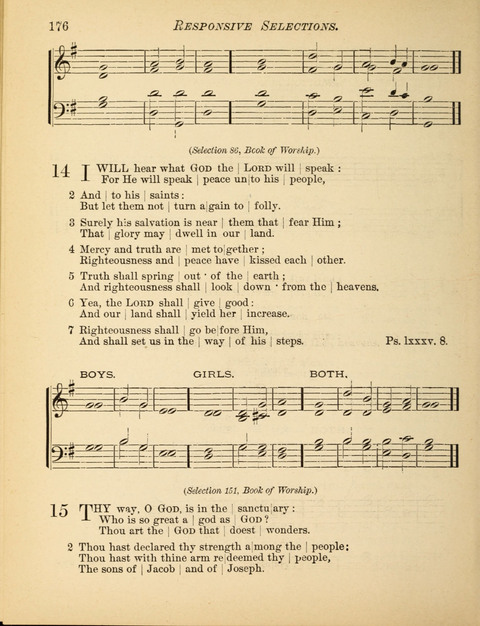 176 RESPONSIVE SELECTIONS.

(Selection 86, Book of Worship.)

14 I WILL hear what GOD the | LORD will | speak :
For He will speak | peace un|to his | people,

2 And | to his | saints:
But let them not | turn a|gain to | folly.

3 Surely his salvation is near | them that | fear Him ;
That | glory may | dwell in our | land.

4 Mercy and truth are | met to|gether ;
Righteousness and | peace have | kissed each | other.

5 Truth shall spring | out · of the | earth ;
And righteousness shall | look | down · from the | heavens.

6 Yea, the LORD shall | give | good :
And our | land shall | yield her | increase.

7 Righteousness shall | go be|fore Him,
And shall set us in the | way | of his | steps. Ps. lxxxv. 8.

BOYS. GIRLS. BOTH.

(Selection 151, Book of Worship.)

15 THY way, O GOD, is in the | sanctu|ary :
Who is so great a | god as | GOD ?
Thou art the | GOD that | doest | wonders.

2 Thou hast declared thy strength a|mong the | people:
Thou hast with thine arm re|deemed thy | people,
The sons of | Jacob | and of | Joseph.